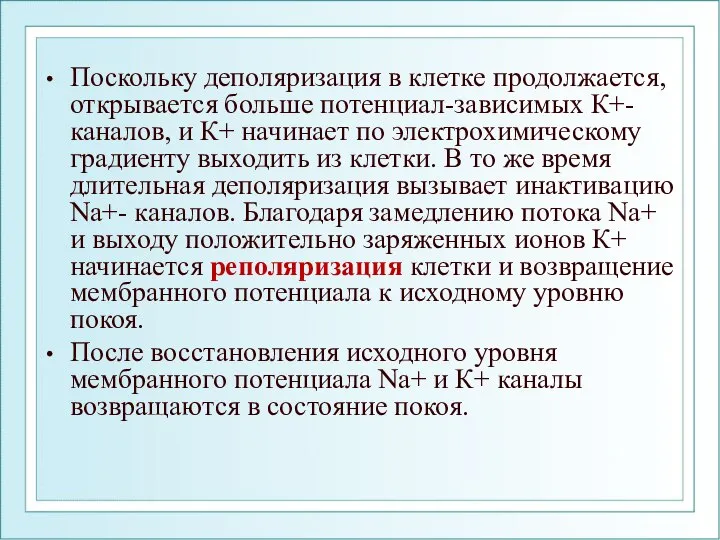 • Поскольку деполяризация в клетке продолжается, открывается больше потенциал-зависимых К+-каналов, и К+ начинает по электрохимическому градиенту выходить из клетки. В то же время длительная деполяризация вызывает инактивацию Na+- каналов. Благодаря замедлению потока Na+ и выходу положительно заряженных ионов К+ начинается реполяризация клетки и возвращение мембранного потенциала к исходному уровню покоя.

• После восстановления исходного уровня мембранного потенциала Na+ и К+ каналы возвращаются в состояние покоя.